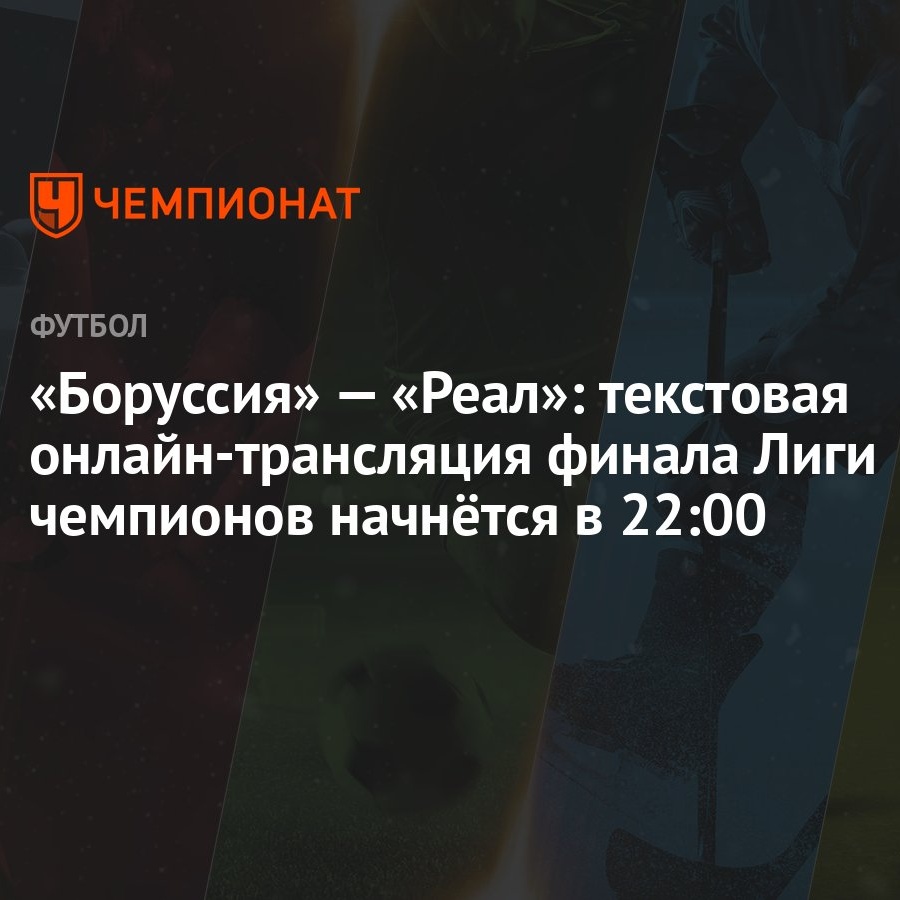 ЧЕМПИОНАТ

ФУТБОЛ

«Боруссия» — «Реал»: текстовая онлайн-трансляция финала Лиги чемпионов начнётся в 22:00